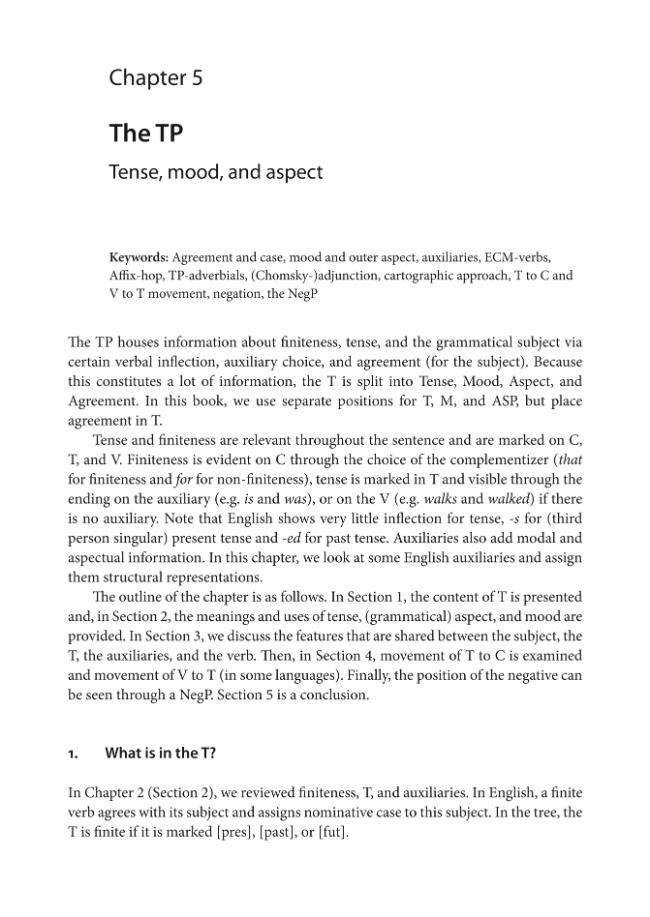 Chapter 5

The TP

Tense, mood, and aspect

Keywords: Agreement and case, mood and outer aspect, auxiliaries, ECM-verbs, Affix-hop, TP-adverbials, (Chomsky-)adjunction, cartographic approach, T to C and V to T movement, negation, the NegP

The TP houses information about finiteness, tense, and the grammatical subject via certain verbal inflection, auxiliary choice, and agreement (for the subject). Because this constitutes a lot of information, the T is split into Tense, Mood, Aspect, and Agreement. In this book, we use separate positions for T, M, and ASP, but place agreement in T.

Tense and finiteness are relevant throughout the sentence and are marked on C, T, and V. Finiteness is evident on C through the choice of the complementizer (that for finiteness and for for non-finiteness), tense is marked in T and visible through the ending on the auxiliary (e.g. is and was), or on the V (e.g. walks and walked) if there is no auxiliary. Note that English shows very little inflection for tense, -s for (third person singular) present tense and -ed for past tense. Auxiliaries also add modal and aspectual information. In this chapter, we look at some English auxiliaries and assign them structural representations.

The outline of the chapter is as follows. In Section 1, the content of T is presented and, in Section 2, the meanings and uses of tense, (grammatical) aspect, and mood are provided. In Section 3, we discuss the features that are shared between the subject, the T, the auxiliaries, and the verb. Then, in Section 4, movement of T to C is examined and movement of V to T (in some languages). Finally, the position of the negative can be seen through a NegP. Section 5 is a conclusion.

1. What is in the T?

In Chapter 2 (Section 2), we reviewed finiteness, T, and auxiliaries. In English, a finite verb agrees with its subject and assigns nominative case to this subject. In the tree, the T is finite if it is marked [pres], [past], or [fut].